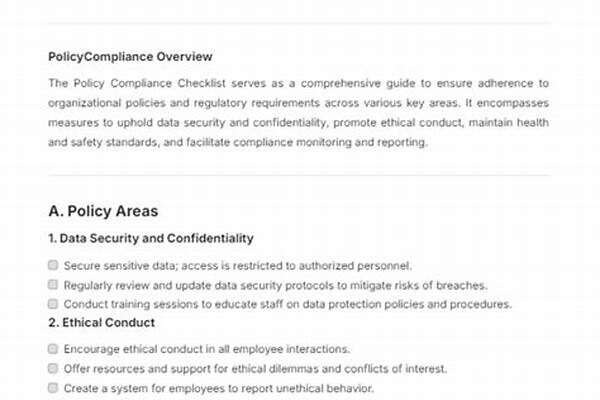 PolicyCompliance Overview

The Policy Compliance Checklist serves as a comprehensive guide to ensure adherence to organizational policies and regulatory requirements across various key areas. It encompasses measures to uphold data security and confidentiality, promote ethical conduct, maintain health and safety standards, and facilitate compliance monitoring and reporting.

A. Policy Areas

1. Data Security and Confidentiality

Secure sensitive data; access is restricted to authorized personnel.

Regularly review and update data security protocols to mitigate risks of breaches.

Conduct training sessions to educate staff on data protection policies and procedures.

2. Ethical Conduct

Encourage ethical conduct in all employee interactions.

Offer resources and support for ethical dilemmas and conflicts of interest.

Create a system for employees to report unethical behavior.